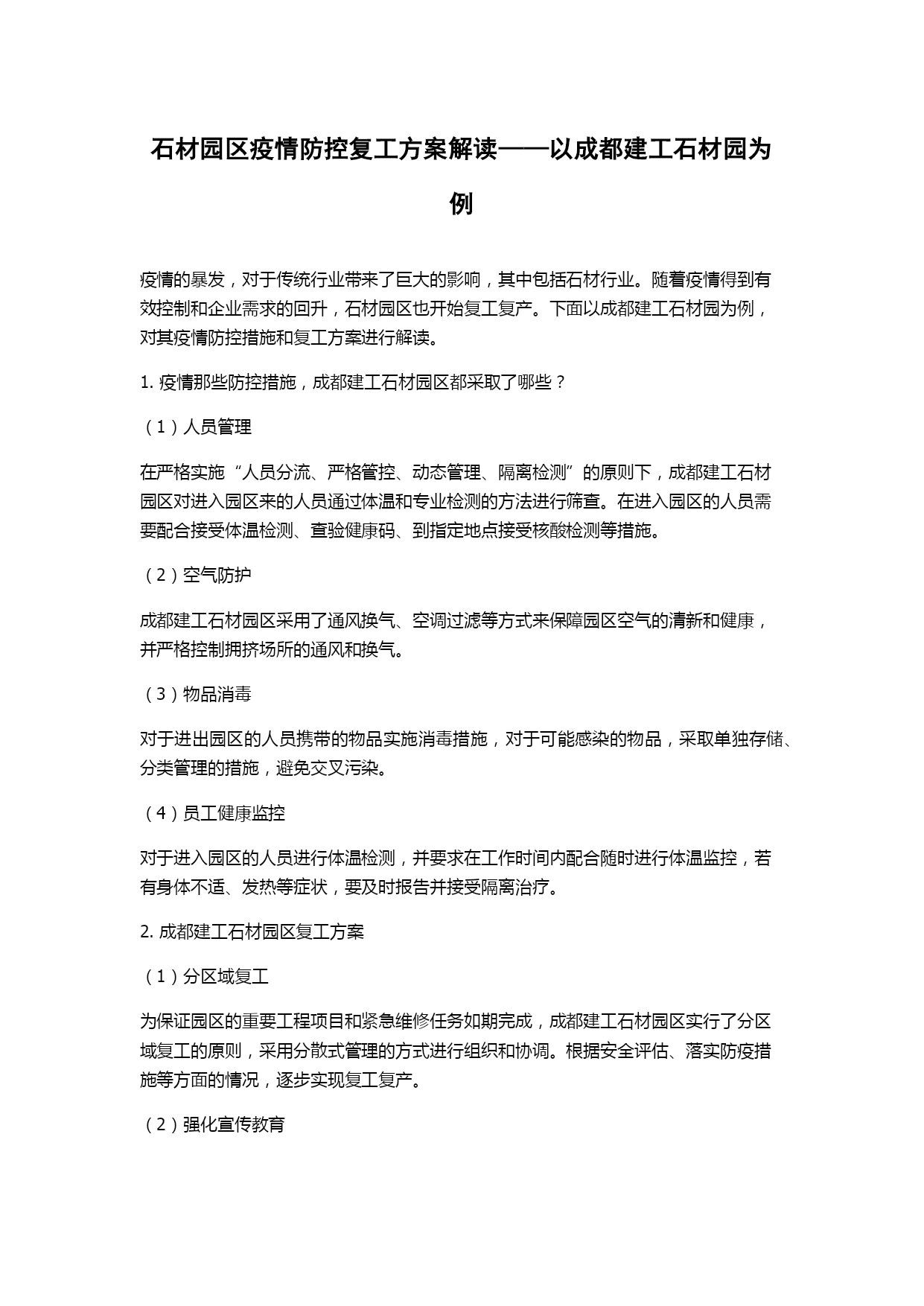 石材园区疫情防控复工方案解读——以成都建工石材园为例

疫情的暴发，对于传统行业带来了巨大的影响，其中包括石材行业。随着疫情得到有效控制和企业需求的回升，石材园区也开始复工复产。下面以成都建工石材园为例，对其疫情防控措施和复工方案进行解读。

1. 疫情那些防控措施，成都建工石材园区都采取了哪些？

（1）人员管理

在严格实施“人员分流、严格管控、动态管理、隔离检测”的原则下，成都建工石材园区对进入园区来的人员通过体温和专业检测的方法进行筛查。在进入园区的人员需要配合接受体温检测、查验健康码、到指定地点接受核酸检测等措施。

（2）空气防护

成都建工石材园区采用了通风换气、空调过滤等方式来保障园区空气的清新和健康，并严格控制拥挤场所的通风和换气。

（3）物品消毒

对于进出园区的人员携带的物品实施消毒措施，对于可能感染的物品，采取单独存储、分类管理的措施，避免交叉污染。

（4）员工健康监控

对于进入园区的人员进行体温检测，并要求在工作时间内配合随时进行体温监控，若有身体不适、发热等症状，要及时报告并接受隔离治疗。

2. 成都建工石材园区复工方案

（1）分区域复工

为保证园区的重要工程项目和紧急维修任务如期完成，成都建工石材园区实行了分区域复工的原则，采用分散式管理的方式进行组织和协调。根据安全评估、落实防疫措施等方面的情况，逐步实现复工复产。

（2）强化宣传教育